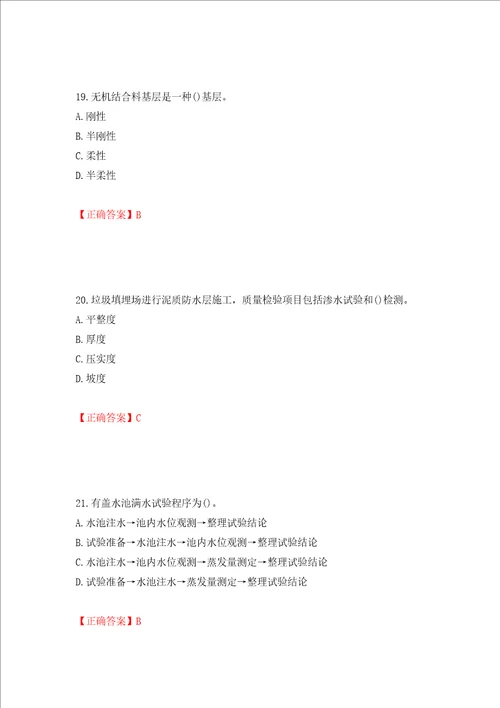 19. 无机结合料基层是一种()基层。
A. 刚性
B. 半刚性
C. 柔性
D. 半柔性

【正确答案】B

20. 垃圾填埋场进行泥质防水层施工，质量检验项目包括渗水试验和()检测。
A. 平整度
B. 厚度
C. 压实度
D. 坡度

【正确答案】C

21. 有盖水池满水试验程序为()。
A. 水池注水→池内水位观测→整理试验结论
B. 试验准备→水池注水→池内水位观测→整理试验结论
C. 水池注水→池内水位观测→蒸发量测定→整理试验结论
D. 试验准备→水池注水→蒸发量测定→整理试验结论

【正确答案】B